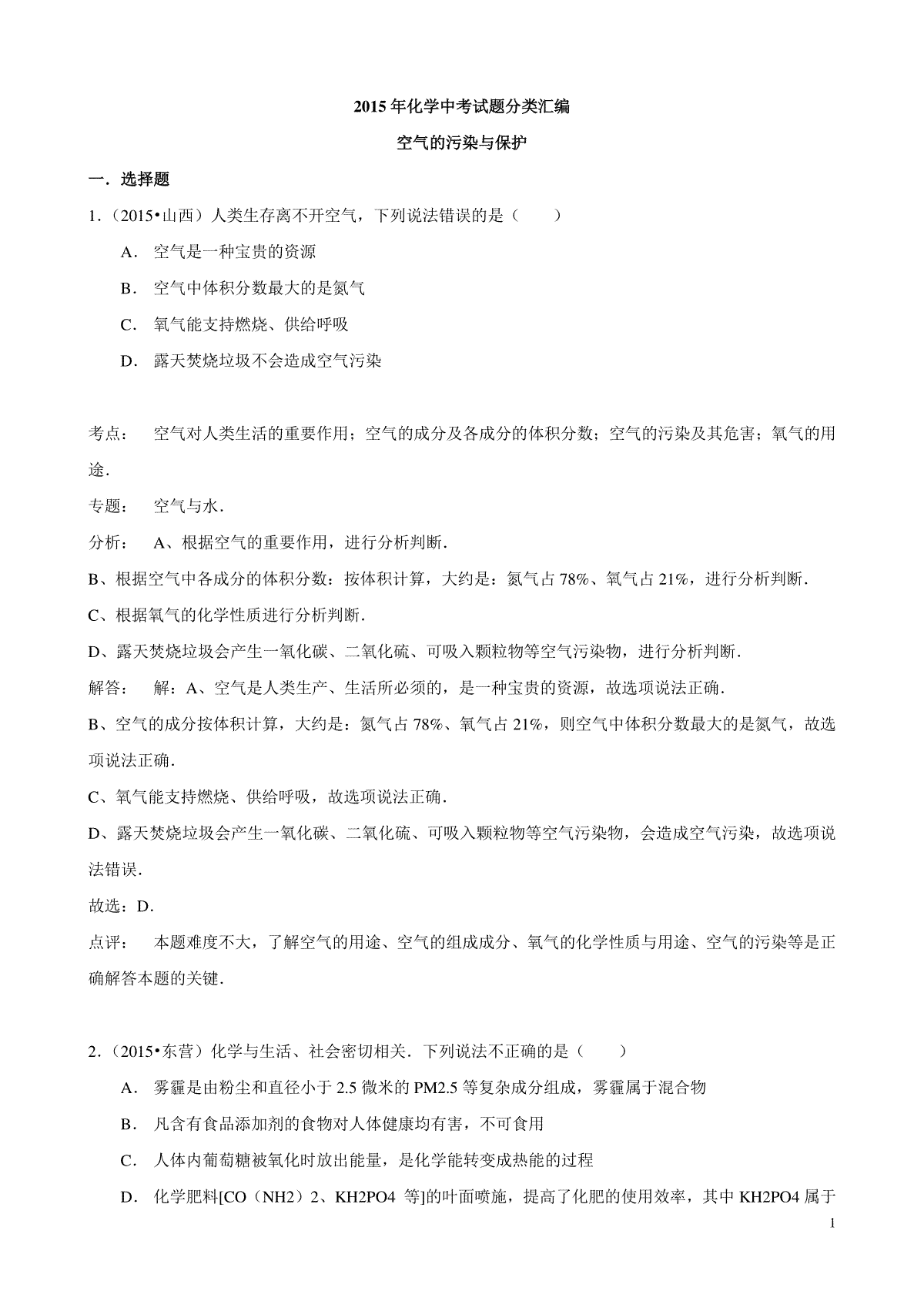 2015 年化学中考试题分类汇编

空气的污染与保护

一．选择题

1．（2015•山西）人类生存离不开空气，下列说法错误的是（　　）

A． 空气是一种宝贵的资源

B． 空气中体积分数最大的是氮气

C． 氧气能支持燃烧、供给呼吸

D． 露天焚烧垃圾不会造成空气污染

考点： 空气对人类生活的重要作用；空气的成分及各成分的体积分数；空气的污染及其危害；氧气的用途．

专题： 空气与水．

分析： A、根据空气的重要作用，进行分析判断．

B、根据空气中各成分的体积分数：按体积计算，大约是：氮气占 78%、氧气占 21%，进行分析判断．

C、根据氧气的化学性质进行分析判断．

D、露天焚烧垃圾会产生一氧化碳、二氧化硫、可吸入颗粒物等空气污染物，进行分析判断．

解答： 解：A、空气是人类生产、生活所必须的，是一种宝贵的资源，故选项说法正确．

B、空气的成分按体积计算，大约是：氮气占 78%、氧气占 21%，则空气中体积分数最大的是氮气，故选项说法正确．

C、氧气能支持燃烧、供给呼吸，故选项说法正确．

D、露天焚烧垃圾会产生一氧化碳、二氧化硫、可吸入颗粒物等空气污染物，会造成空气污染，故选项说法错误．

故选：D．

点评： 本题难度不大，了解空气的用途、空气的组成成分、氧气的化学性质与用途、空气的污染等是正确解答本题的关键．

2．（2015•东营）化学与生活、社会密切相关．下列说法不正确的是（　　）

A． 雾霾是由粉尘和直径小于 2.5 微米的 PM2.5 等复杂成分组成，雾霾属于混合物

B． 凡含有食品添加剂的食物对人体健康均有害，不可食用

C． 人体内葡萄糖被氧化时放出能量，是化学能转变成热能的过程

D． 化学肥料[CO（NH2）2、KH2PO4 等]的叶面喷施，提高了化肥的使用效率，其中 KH2PO4 属于

1